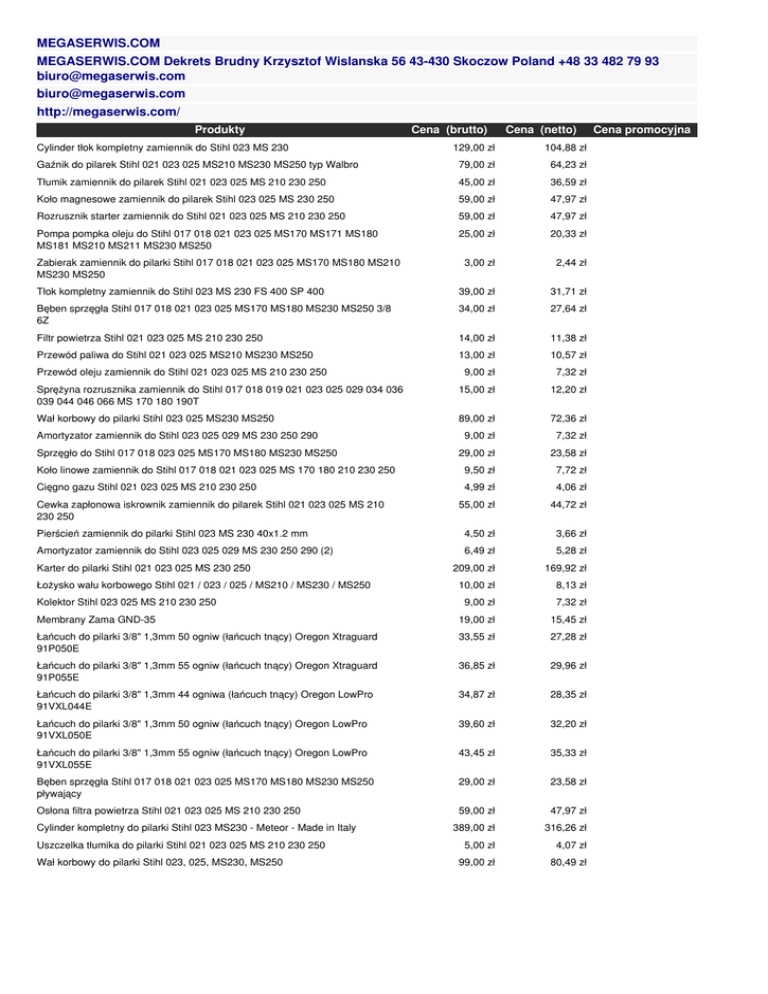 MEGASERWIS.COM

MEGASERWIS.COM Dekrets Brudny Krzysztof Wislanska 56 43-430 Skoczow Poland +48 33 482 79 93 biuro@megaserwis.com

biuro@megaserwis.com

http://megaserwis.com/

| Produkty | Cena (brutto) | Cena (netto) | Cena promocyjna |
|---|---|---|---|
| Cylinder tłok kompletny zamiennik do Stihl 023 MS 230 | 129,00 zł | 104,88 zł | |
| Gaźnik do pilarek Stihl 021 023 025 MS210 MS230 MS250 typ Walbro | 79,00 zł | 64,23 zł | |
| Tłumik zamiennik do pilarek Stihl 021 023 025 MS 210 230 250 | 45,00 zł | 36,59 zł | |
| Koło magnesowe zamiennik do pilarek Stihl 023 025 MS 230 250 | 59,00 zł | 47,97 zł | |
| Rozrusznik starter zamiennik do Stihl 021 023 025 MS 210 230 250 | 59,00 zł | 47,97 zł | |
| Pompa pompka oleju do Stihl 017 018 021 023 025 MS170 MS171 MS180 MS181 MS210 MS211 MS230 MS250 | 25,00 zł | 20,33 zł | |
| Zabierak zamiennik do pilarki Stihl 017 018 021 023 025 MS170 MS180 MS210 MS230 MS250 | 3,00 zł | 2,44 zł | |
| Tłok kompletny zamiennik do Stihl 023 MS 230 FS 400 SP 400 | 39,00 zł | 31,71 zł | |
| Bęben sprzęgła Stihl 017 018 021 023 025 MS170 MS180 MS230 MS250 3/8 6Z | 34,00 zł | 27,64 zł | |
| Filtr powietrza Stihl 021 023 025 MS 210 230 250 | 14,00 zł | 11,38 zł | |
| Przewód paliwa do Stihl 021 023 025 MS210 MS230 MS250 | 13,00 zł | 10,57 zł | |
| Przewód oleju zamiennik do Stihl 021 023 025 MS 210 230 250 | 9,00 zł | 7,32 zł | |
| Sprężyna rozrusznika zamiennik do Stihl 017 018 019 021 023 025 029 034 036 039 044 046 066 MS 170 180 190T | 15,00 zł | 12,20 zł | |
| Wał korbowy do pilarki Stihl 023 025 MS230 MS250 | 89,00 zł | 72,36 zł | |
| Amortyzator zamiennik do Stihl 023 025 029 MS 230 250 290 | 9,00 zł | 7,32 zł | |
| Sprzęgło do Stihl 017 018 023 025 MS170 MS180 MS230 MS250 | 29,00 zł | 23,58 zł | |
| Koło linowe zamiennik do Stihl 017 018 021 023 025 MS 170 180 210 230 250 | 9,50 zł | 7,72 zł | |
| Cięgno gazu Stihl 021 023 025 MS 210 230 250 | 4,99 zł | 4,06 zł | |
| Cewka zapłonowa iskrownik zamiennik do pilarek Stihl 021 023 025 MS 210 230 250 | 55,00 zł | 44,72 zł | |
| Pierścień zamiennik do pilarki Stihl 023 MS 230 40x1.2 mm | 4,50 zł | 3,66 zł | |
| Amortyzator zamiennik do Stihl 023 025 029 MS 230 250 290 (2) | 6,49 zł | 5,28 zł | |
| Karter do pilarki Stihl 021 023 025 MS 230 250 | 209,00 zł | 169,92 zł | |
| Łożysko wału korbowego Stihl 021 / 023 / 025 / MS210 / MS230 / MS250 | 10,00 zł | 8,13 zł | |
| Kolektor Stihl 023 025 MS 210 230 250 | 9,00 zł | 7,32 zł | |
| Membrany Zama GND-35 | 19,00 zł | 15,45 zł | |
| Łańcuch do pilarki 3/8" 1,3mm 50 ogniw (łańcuch tnący) Oregon Xtraguard 91P050E | 33,55 zł | 27,28 zł | |
| Łańcuch do pilarki 3/8" 1,3mm 55 ogniw (łańcuch tnący) Oregon Xtraguard 91P055E | 36,85 zł | 29,96 zł | |
| Łańcuch do pilarki 3/8" 1,3mm 44 ogniwa (łańcuch tnący) Oregon LowPro 91VXL044E | 34,87 zł | 28,35 zł | |
| Łańcuch do pilarki 3/8" 1,3mm 50 ogniw (łańcuch tnący) Oregon LowPro 91VXL050E | 39,60 zł | 32,20 zł | |
| Łańcuch do pilarki 3/8" 1,3mm 55 ogniw (łańcuch tnący) Oregon LowPro 91VXL055E | 43,45 zł | 35,33 zł | |
| Bęben sprzęgła Stihl 017 018 021 023 025 MS170 MS180 MS230 MS250 pływający | 29,00 zł | 23,58 zł | |
| Osłona filtra powietrza Stihl 021 023 025 MS 210 230 250 | 59,00 zł | 47,97 zł | |
| Cylinder kompletny do pilarki Stihl 023 MS230 - Meteor - Made in Italy | 389,00 zł | 316,26 zł | |
| Uszczelka tłumika do pilarki Stihl 021 023 025 MS 210 230 250 | 5,00 zł | 4,07 zł | |
| Wał korbowy do pilarki Stihl 023, 025, MS230, MS250 | 99,00 zł | 80,49 zł | |